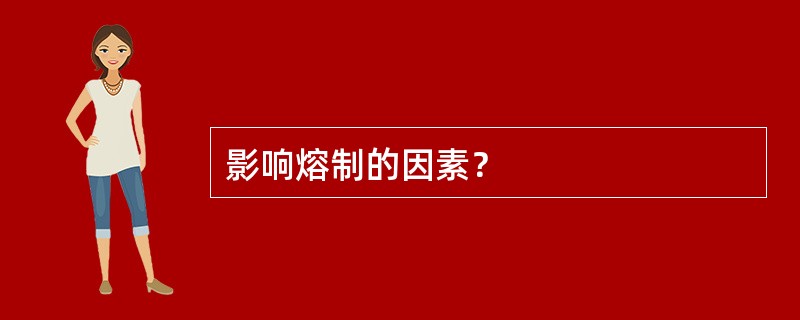 影响熔制的因素？